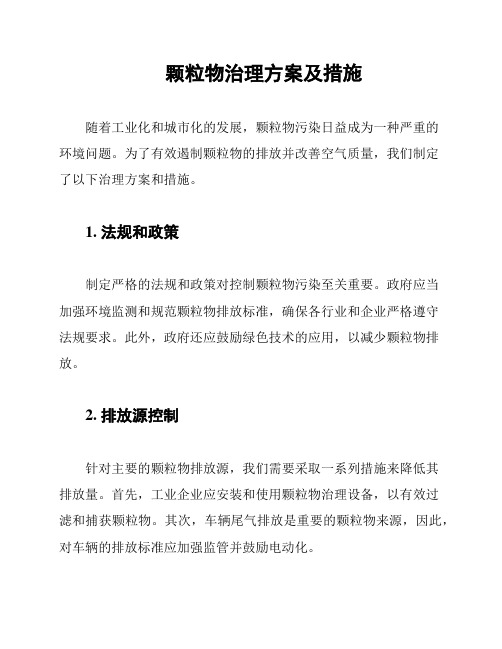 颗粒物治理方案及措施

随着工业化和城市化的发展，颗粒物污染日益成为一种严重的环境问题。为了有效遏制颗粒物的排放并改善空气质量，我们制定了以下治理方案和措施。

1. 法规和政策

制定严格的法规和政策对控制颗粒物污染至关重要。政府应当加强环境监测和规范颗粒物排放标准，确保各行业和企业严格遵守法规要求。此外，政府还应鼓励绿色技术的应用，以减少颗粒物排放。

2. 排放源控制

针对主要的颗粒物排放源，我们需要采取一系列措施来降低其排放量。首先，工业企业应安装和使用颗粒物治理设备，以有效过滤和捕获颗粒物。其次，车辆尾气排放是重要的颗粒物来源，因此，对车辆的排放标准应加强监管并鼓励电动化。